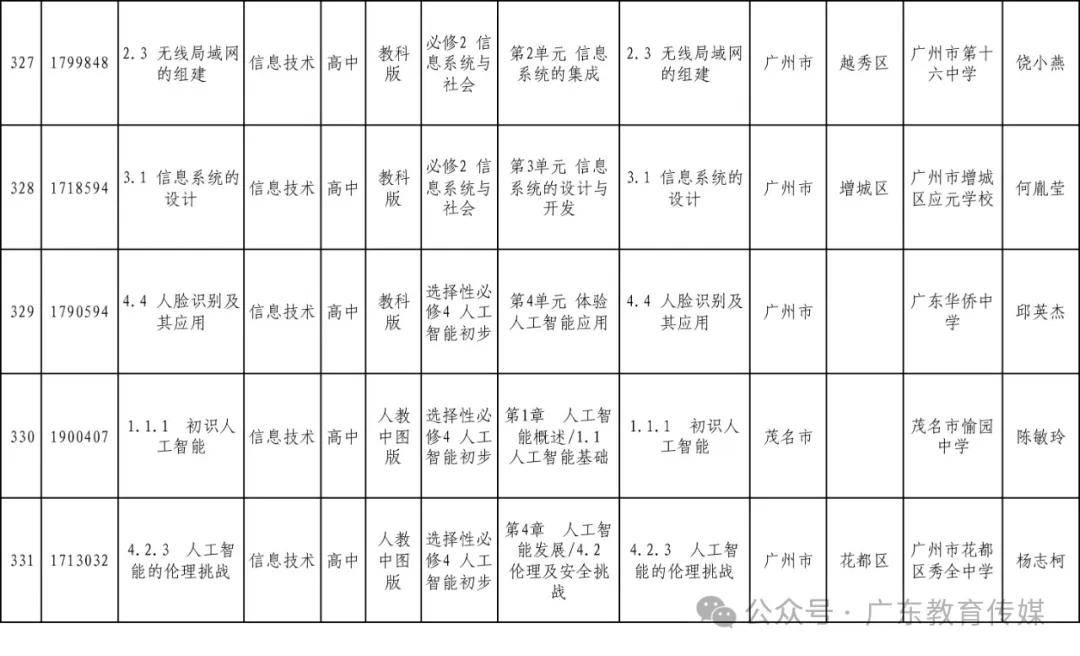 | 327 | 1799848 | 2.3 无线局域网的组建 | 信息技术 | 高中 | 教科版 | 必修2 信息系统与社会 | 第2单元 信息系统的集成 | 2.3 无线局域网的组建 | 广州市 | 越秀区 | 广州市第十六中学 | 饶小燕 |
|---|---|---|---|---|---|---|---|---|---|---|---|---|
| 328 | 1718594 | 3.1 信息系统的设计 | 信息技术 | 高中 | 教科版 | 必修2 信息系统与社会 | 第3单元 信息系统的设计与开发 | 3.1 信息系统的设计 | 广州市 | 增城区 | 广州市增城区应元学校 | 何胤莹 |
| 329 | 1790594 | 4.4 人脸识别及其应用 | 信息技术 | 高中 | 教科版 | 选择性必修4 人工智能初步 | 第4单元 体验人工智能应用 | 4.4 人脸识别及其应用 | 广州市 |  | 广东华侨中学 | 邱英杰 |
| 330 | 1900407 | 1.1.1 初识人工智能 | 信息技术 | 高中 | 人教中图版 | 选择性必修4 人工智能初步 | 第1章 人工智能概述/1.1 人工智能基础 | 1.1.1 初识人工智能 | 茂名市 |  | 茂名市愉园中学 | 陈敏玲 |
| 331 | 1713032 | 4.2.3 人工智能的伦理挑战 | 信息技术 | 高中 | 人教中图版 | 选择性必修4 人工智能初步 | 第4章 人工智能发展/4.2 伦理及安全挑战 | 4.2.3 人工智能的伦理挑战 | 广州市 | 花都区 | 广州市花都区秀全中学 | 杨志柯 |

公众号 · 广东教育传媒